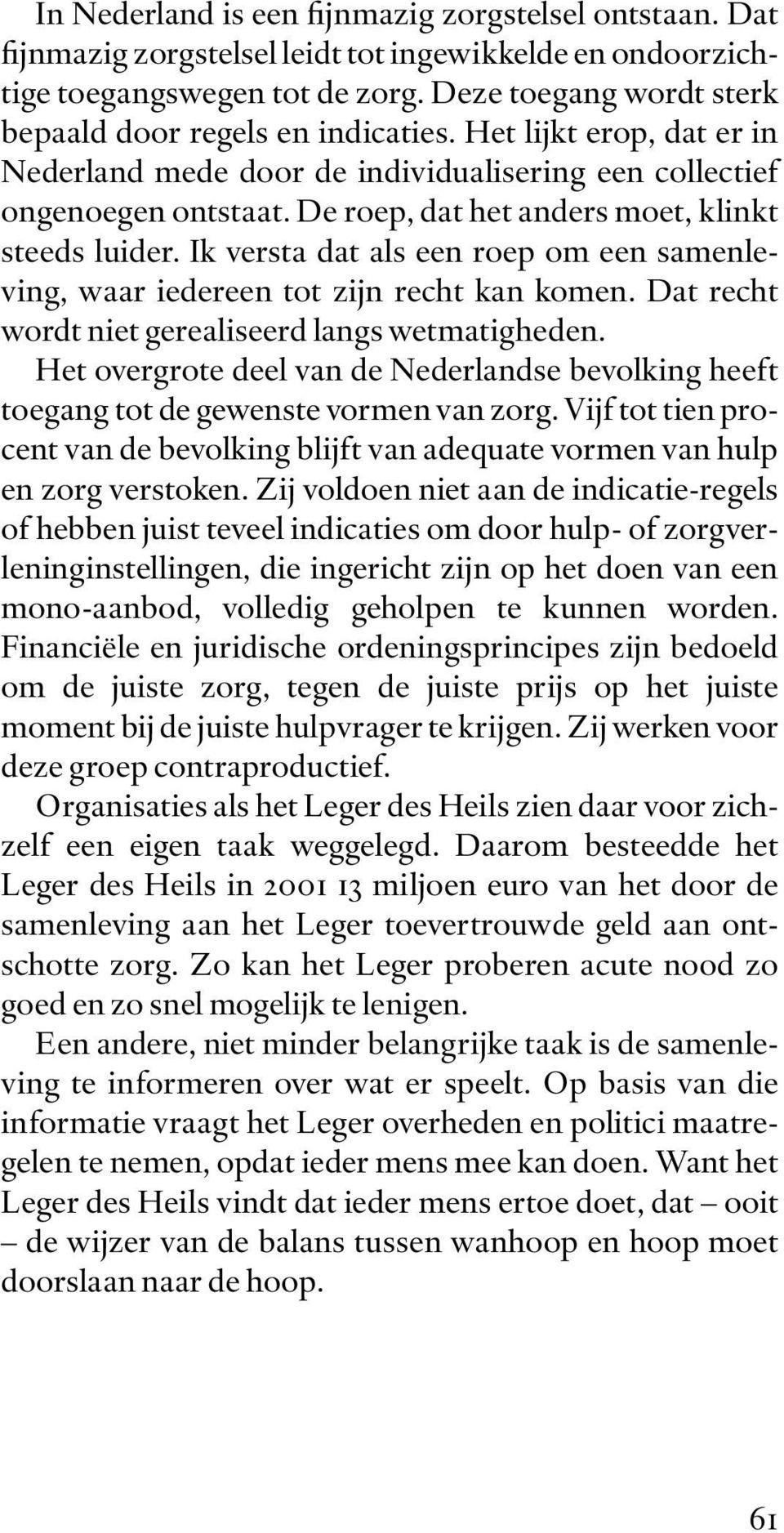 In Nederland is een fijnmazig zorgstelsel ontstaan. Dat fijnmazig zorgstelsel leidt tot ingewikkelde en ondoorzichtige toegangswegen tot de zorg. Deze toegang wordt sterk bepaald door regels en indicaties. Het lijkt erop, dat er in Nederland mede door de individualisering een collectief ongenoegen ontstaat. De roep, dat het anders moet, klinkt steeds luider. Ik versta dat als een roep om een samenleving, waar iedereen tot zijn recht kan komen. Dat recht wordt niet gerealiseerd langs wetmatigheden.

Het overgrote deel van de Nederlandse bevolking heeft toegang tot de gewenste vormen van zorg. Vijf tot tien procent van de bevolking blijft van adequate vormen van hulp en zorg verstoken. Zij voldoen niet aan de indicatie-regels of hebben juist teveel indicaties om door hulp- of zorgverleninginstellingen, die ingericht zijn op het doen van een mono-aanbod, volledig geholpen te kunnen worden. Financiële en juridische ordeningsprincipes zijn bedoeld om de juiste zorg, tegen de juiste prijs op het juiste moment bij de juiste hulpvrager te krijgen. Zij werken voor deze groep contraproductief.

Organisaties als het Leger des Heils zien daar voor zichzelf een eigen taak weggelegd. Daarom besteedde het Leger des Heils in 2001 13 miljoen euro van het door de samenleving aan het Leger toevertrouwde geld aan ontschotte zorg. Zo kan het Leger proberen acute nood zo goed en zo snel mogelijk te lenigen.

Een andere, niet minder belangrijke taak is de samenleving te informeren over wat er speelt. Op basis van die informatie vraagt het Leger overheden en politici maatregelen te nemen, opdat ieder mens mee kan doen. Want het Leger des Heils vindt dat ieder mens ertoe doet, dat – ooit – de wijzer van de balans tussen wanhoop en hoop moet doorslaan naar de hoop.

61